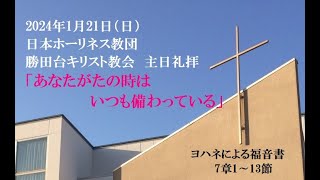 2024年1月21日（日）
日本ホーリネス教団
勝田台キリスト教会　主日礼拝
「あなたがたの時は
いつも備わっている」

ヨハネによる福音書
7章1～13節